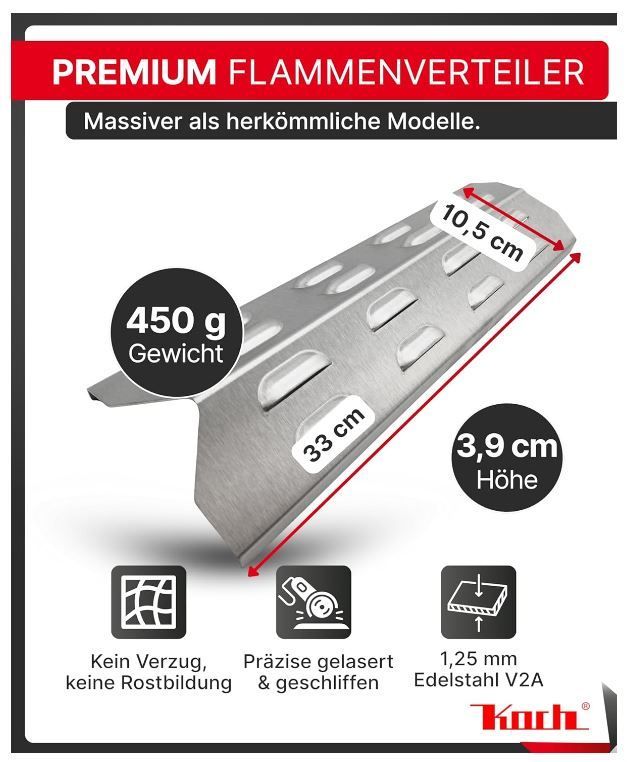 PREMIUM FLAMMENVERTEILER

Massiver als herkömmliche Modelle.

10,5 cm

450 g
Gewicht

33 cm

3,9 cm
Höhe

Kein Verzug, keine Rostbildung

Präzise gelasert & geschliffen

1,25 mm
Edelstahl V2A

Koch®